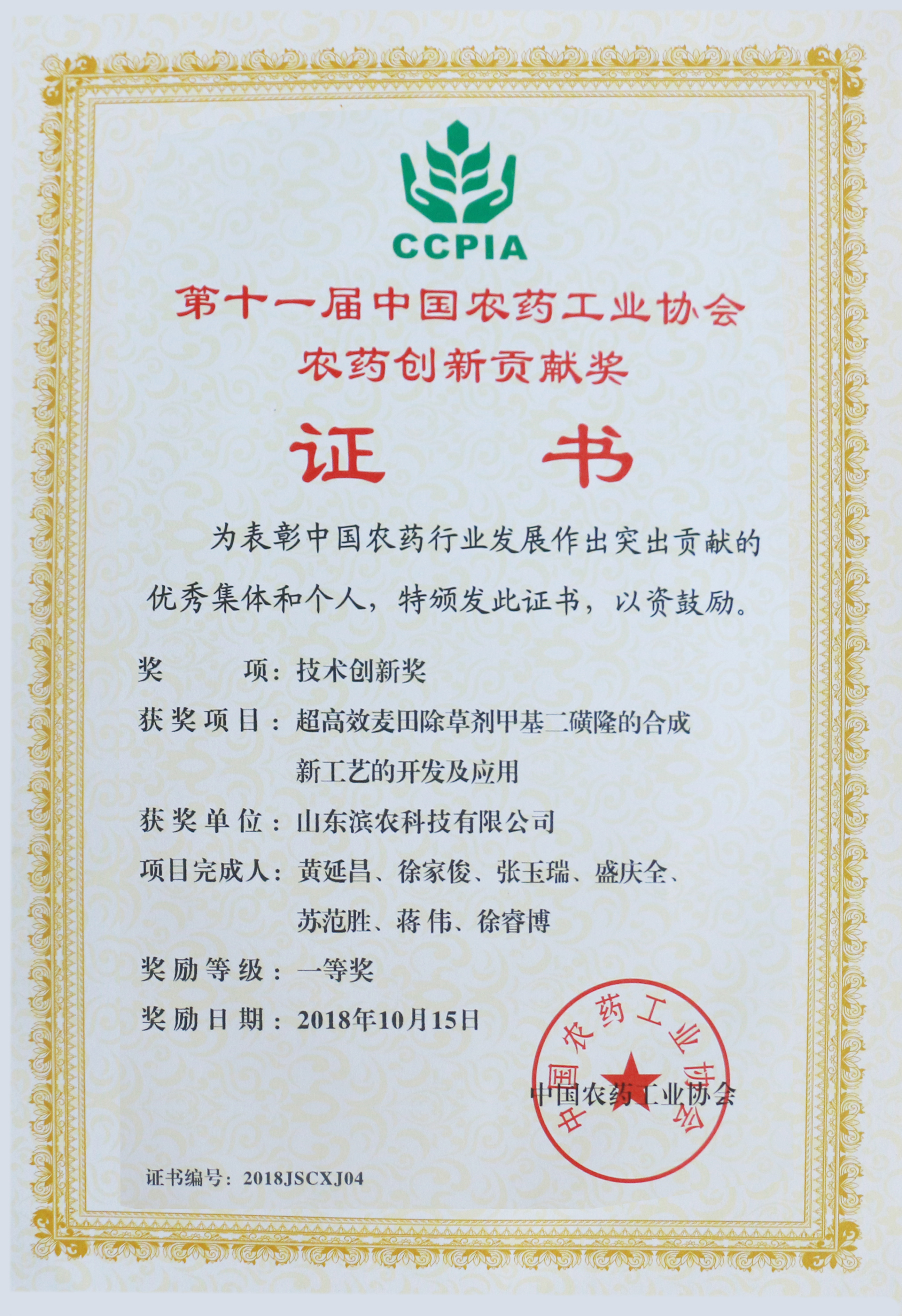 CCPIA

第十一届中国农药工业协会
农药创新贡献奖

证　书

为表彰中国农药行业发展作出突出贡献的优秀集体和个人，特颁发此证书，以资鼓励。

奖　　项：技术创新奖

获奖项目：超高效麦田除草剂甲基二磺隆的合成新工艺的开发及应用

获奖单位：山东滨农科技有限公司

项目完成人：黄延昌、徐家俊、张玉瑞、盛庆全、苏范胜、蒋伟、徐睿博

奖励等级：一等奖

奖励日期：2018年10月15日

中国农药工业协会

中国农药工业协会

证书编号：2018JSCXJ04